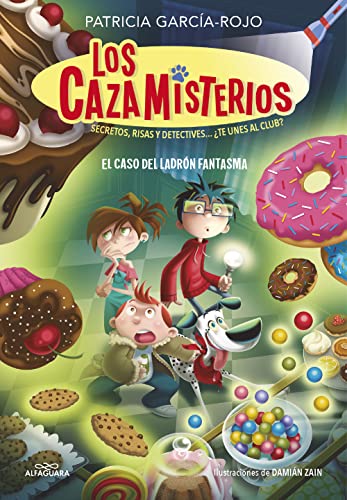 PATRICIA GARCÍA-ROJO

LOS CAZAMISTERIOS

SECRETOS, RISAS Y DETECTIVES... ¿TE UNES AL CLUB?

EL CASO DEL LADRÓN FANTASMA

ALFAGUARA

Ilustraciones de DAMIÁN ZAIN